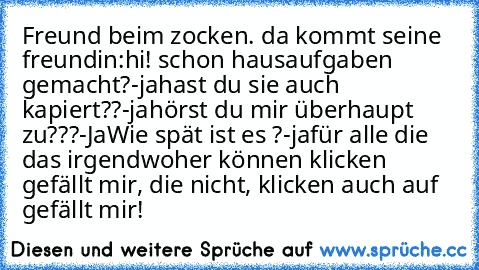 Freund beim zocken. da kommt seine freundin:hi! schon hausaufgaben gemacht?-jahast du sie auch kapiert??-jahörst du mir überhaupt zu???-JaWie spät ist es ?-jafür alle die das irgendwoher können klicken gefällt mir, die nicht, klicken auch auf gefällt mir!

Diesen und weitere Sprüche auf www.sprüche.cc